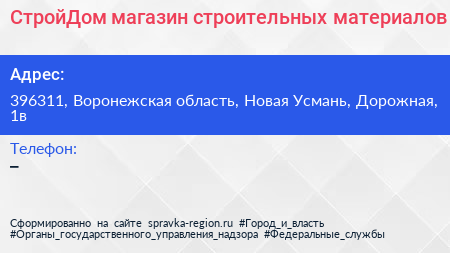 СтройДом магазин строительных материалов

Адрес:

396311, Воронежская область, Новая Усмань, Дорожная, 1в

Телефон:

–

Сформированно на сайте spravka-region.ru #Город_и_власть #Органы_государственного_управления_надзора #Федеральные_службы